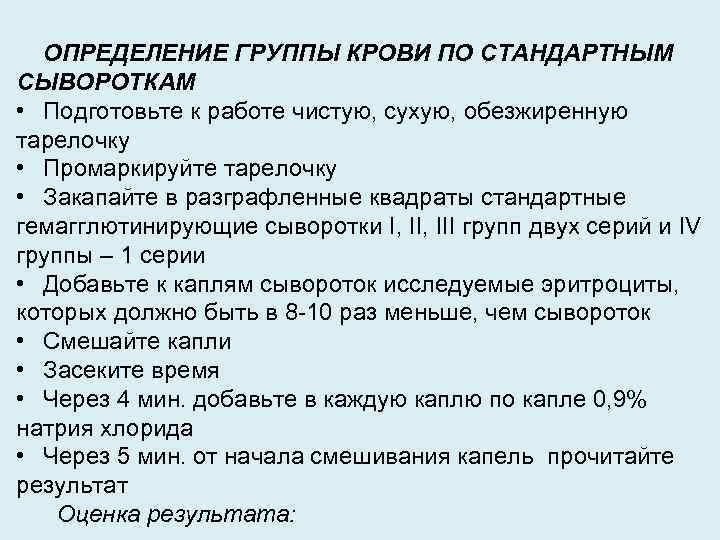 ОПРЕДЕЛЕНИЕ ГРУППЫ КРОВИ ПО СТАНДАРТНЫМ СЫВОРОТКАМ

• Подготовьте к работе чистую, сухую, обезжиренную тарелочку
• Промаркируйте тарелочку
• Закапайте в разграфленные квадраты стандартные гемагглютинирующие сыворотки I, II, III групп двух серий и IV группы – 1 серии
• Добавьте к каплям сывороток исследуемые эритроциты, которых должно быть в 8-10 раз меньше, чем сывороток
• Смешайте капли
• Засеките время
• Через 4 мин. добавьте в каждую каплю по капле 0,9% натрия хлорида
• Через 5 мин. от начала смешивания капель прочитайте результат

Оценка результата: